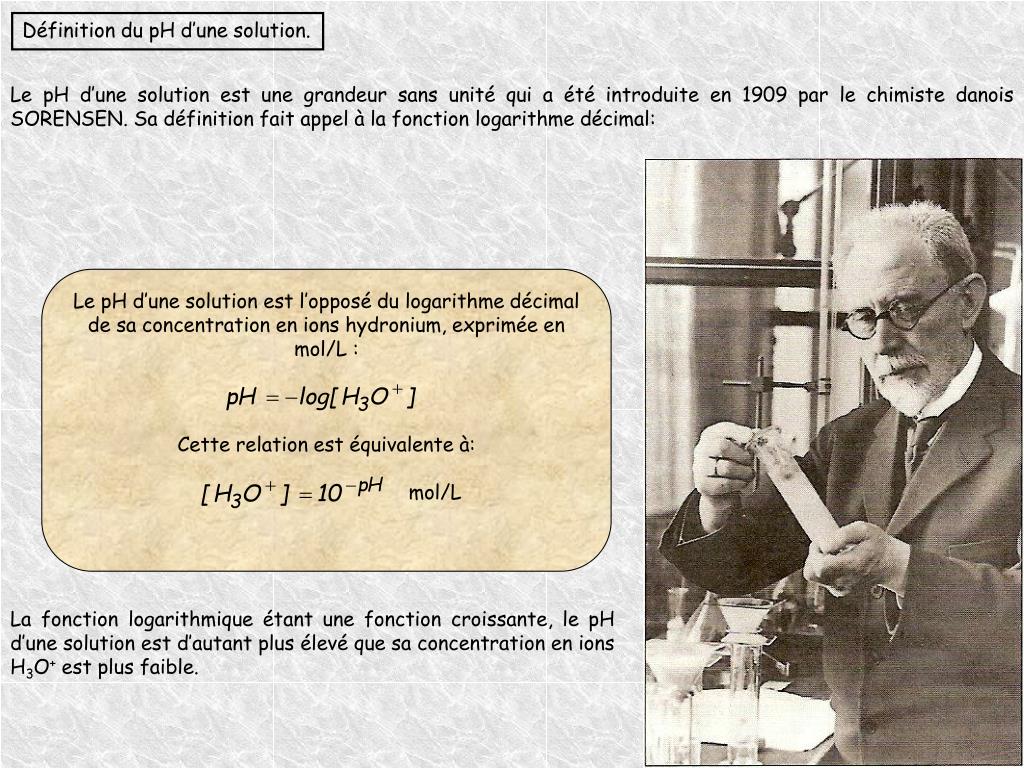 Définition du pH d'une solution.

Le pH d'une solution est une grandeur sans unité qui a été introduite en 1909 par le chimiste danois SORENSEN. Sa définition fait appel à la fonction logarithme décimal:

Le pH d'une solution est l'opposé du logarithme décimal de sa concentration en ions hydronium, exprimée en mol/L :

$pH = -log[H_3O^+]$

Cette relation est équivalente à:

$[H_3O^+] = 10^{-pH}$ mol/L

La fonction logarithmique étant une fonction croissante, le pH d'une solution est d'autant plus élevé que sa concentration en ions $H_3O^+$ est plus faible.